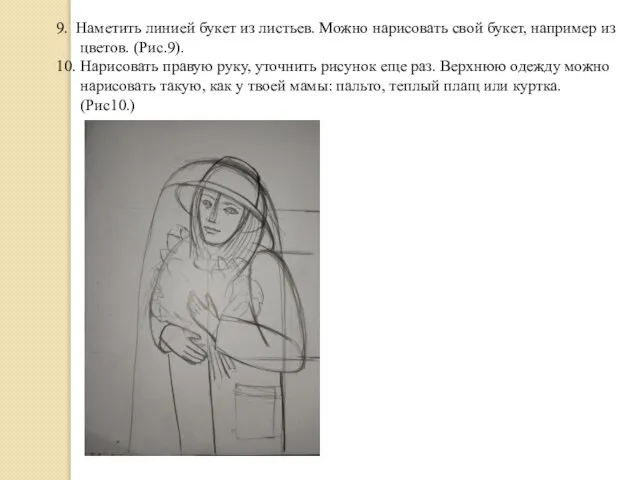 9. Наметить линией букет из листьев. Можно нарисовать свой букет, например из цветов. (Рис.9).

10. Нарисовать правую руку, уточнить рисунок еще раз. Верхнюю одежду можно нарисовать такую, как у твоей мамы: пальто, теплый плащ или куртка. (Рис10.)